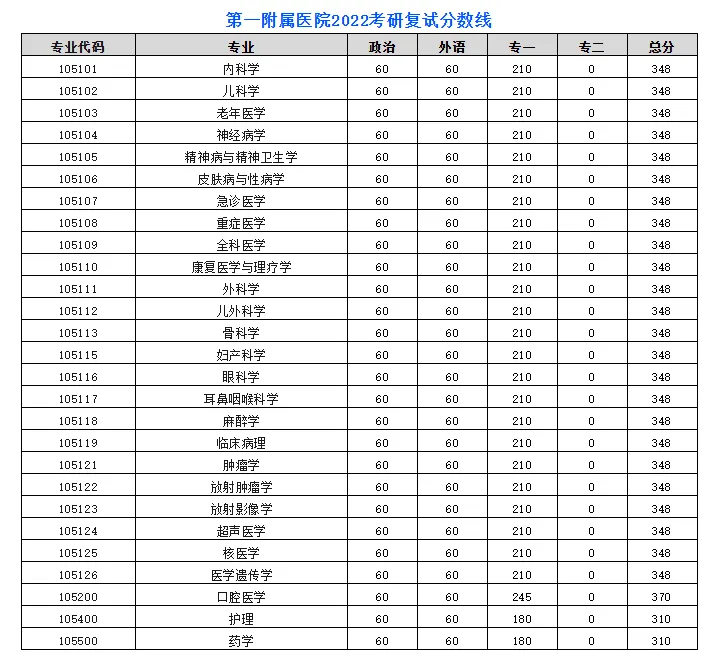 第一附属医院2022考研复试分数线

| 专业代码 | 专业 | 政治 | 外语 | 专一 | 专二 | 总分 |
|---|---|---|---|---|---|---|
| 105101 | 内科学 | 60 | 60 | 210 | 0 | 348 |
| 105102 | 儿科学 | 60 | 60 | 210 | 0 | 348 |
| 105103 | 老年医学 | 60 | 60 | 210 | 0 | 348 |
| 105104 | 神经病学 | 60 | 60 | 210 | 0 | 348 |
| 105105 | 精神病与精神卫生学 | 60 | 60 | 210 | 0 | 348 |
| 105106 | 皮肤病与性病学 | 60 | 60 | 210 | 0 | 348 |
| 105107 | 急诊医学 | 60 | 60 | 210 | 0 | 348 |
| 105108 | 重症医学 | 60 | 60 | 210 | 0 | 348 |
| 105109 | 全科医学 | 60 | 60 | 210 | 0 | 348 |
| 105110 | 康复医学与理疗学 | 60 | 60 | 210 | 0 | 348 |
| 105111 | 外科学 | 60 | 60 | 210 | 0 | 348 |
| 105112 | 儿外科学 | 60 | 60 | 210 | 0 | 348 |
| 105113 | 骨科学 | 60 | 60 | 210 | 0 | 348 |
| 105115 | 妇产科学 | 60 | 60 | 210 | 0 | 348 |
| 105116 | 眼科学 | 60 | 60 | 210 | 0 | 348 |
| 105117 | 耳鼻咽喉科学 | 60 | 60 | 210 | 0 | 348 |
| 105118 | 麻醉学 | 60 | 60 | 210 | 0 | 348 |
| 105119 | 临床病理 | 60 | 60 | 210 | 0 | 348 |
| 105121 | 肿瘤学 | 60 | 60 | 210 | 0 | 348 |
| 105122 | 放射肿瘤学 | 60 | 60 | 210 | 0 | 348 |
| 105123 | 放射影像学 | 60 | 60 | 210 | 0 | 348 |
| 105124 | 超声医学 | 60 | 60 | 210 | 0 | 348 |
| 105125 | 核医学 | 60 | 60 | 210 | 0 | 348 |
| 105126 | 医学遗传学 | 60 | 60 | 210 | 0 | 348 |
| 105200 | 口腔医学 | 60 | 60 | 245 | 0 | 370 |
| 105400 | 护理 | 60 | 60 | 180 | 0 | 310 |
| 105500 | 药学 | 60 | 60 | 180 | 0 | 310 |